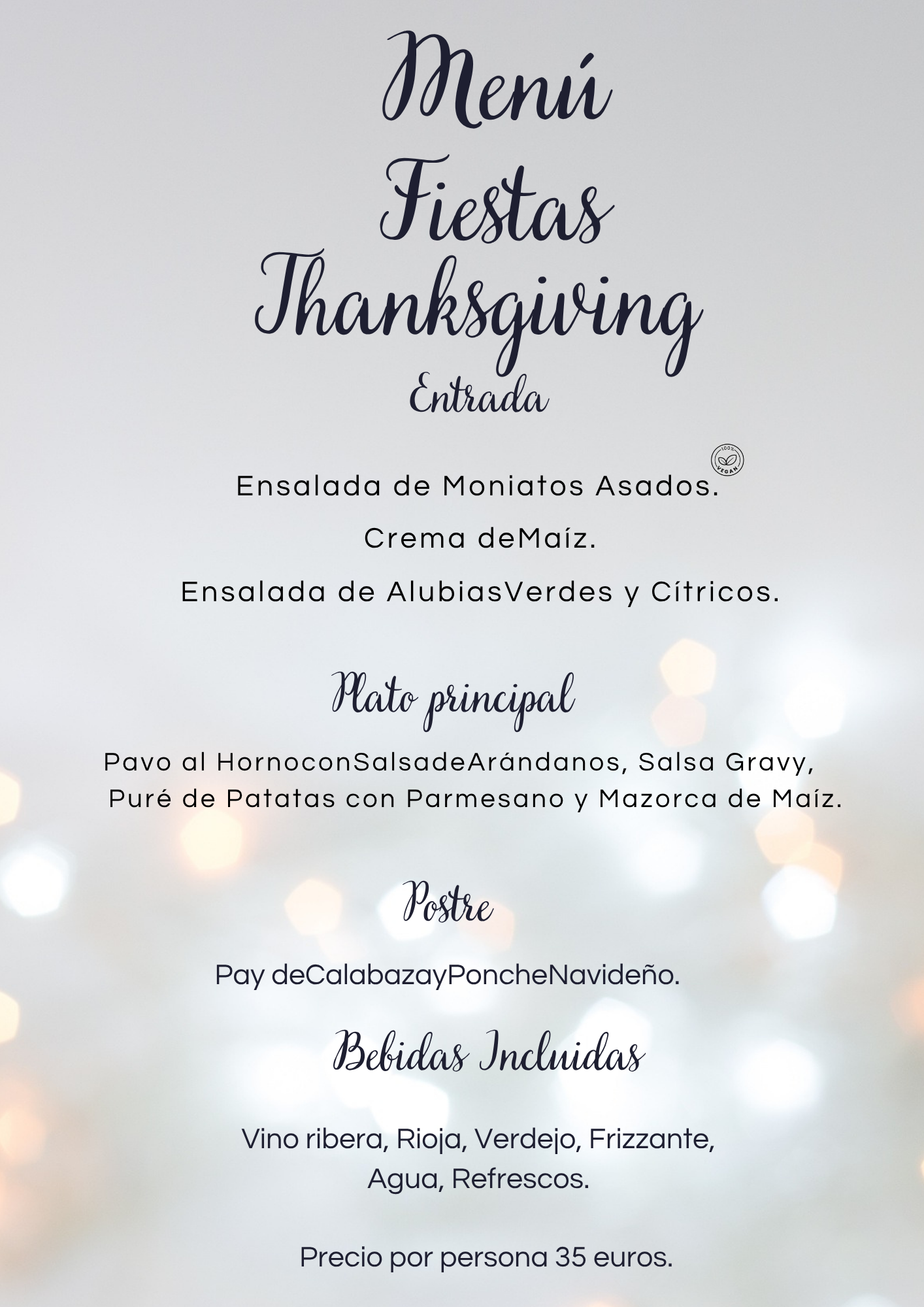 Menú
Fiestas
Thanksgiving
Entrada

100% VEGAN

Ensalada de Moniatos Asados.

Crema deMaíz.

Ensalada de AlubiasVerdes y Cítricos.

Plato principal

Pavo al HornoconSalsadeArándanos, Salsa Gravy, Puré de Patatas con Parmesano y Mazorca de Maíz.

Postre

Pay deCalabazayPoncheNavideño.

Bebidas Incluidas

Vino ribera, Rioja, Verdejo, Frizzante, Agua, Refrescos.

Precio por persona 35 euros.